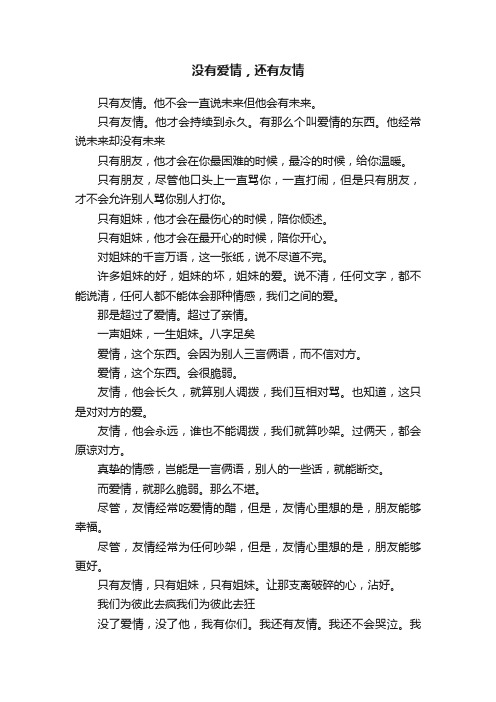 没有爱情，还有友情

只有友情。他不会一直说未来但他会有未来。

只有友情。他才会持续到永久。有那么个叫爱情的东西。他经常说未来却没有未来

只有朋友，他才会在你最困难的时候，最冷的时候，给你温暖。

只有朋友，尽管他口头上一直骂你，一直打闹，但是只有朋友，才不会允许别人骂你别人打你。

只有姐妹，他才会在最伤心的时候，陪你倾述。

只有姐妹，他才会在最开心的时候，陪你开心。

对姐妹的千言万语，这一张纸，说不尽道不完。

许多姐妹的好，姐妹的坏，姐妹的爱。说不清，任何文字，都不能说清，任何人都不能体会那种情感，我们之间的爱。

那是超过了爱情。超过了亲情。

一声姐妹，一生姐妹。八字足矣

爱情，这个东西。会因为别人三言俩语，而不信对方。

爱情，这个东西。会很脆弱。

友情，他会长久，就算别人调拨，我们互相对骂。也知道，这只是对对方的爱。

友情，他会永远，谁也不能调拨，我们就算吵架。过俩天，都会原谅对方。

真挚的情感，岂能是一言俩语，别人的一些话，就能断交。

而爱情，就那么脆弱。那么不堪。

尽管，友情经常吃爱情的醋，但是，友情心里想的是，朋友能够幸福。

尽管，友情经常为任何吵架，但是，友情心里想的是，朋友能够更好。

只有友情，只有姐妹，只有姐妹。让那支离破碎的心，沾好。

我们为彼此去疯我们为彼此去狂

没了爱情，没了他，我有你们。我还有友情。我还不会哭泣。我